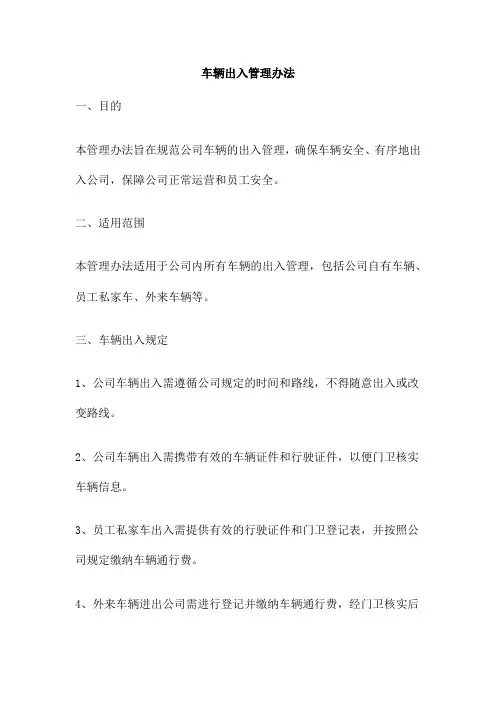 车辆出入管理办法

一、目的

本管理办法旨在规范公司车辆的出入管理，确保车辆安全、有序地出入公司，保障公司正常运营和员工安全。

二、适用范围

本管理办法适用于公司内所有车辆的出入管理，包括公司自有车辆、员工私家车、外来车辆等。

三、车辆出入规定

1、公司车辆出入需遵循公司规定的时间和路线，不得随意出入或改变路线。

2、公司车辆出入需携带有效的车辆证件和行驶证件，以便门卫核实车辆信息。

3、员工私家车出入需提供有效的行驶证件和门卫登记表，并按照公司规定缴纳车辆通行费。

4、外来车辆进出公司需进行登记并缴纳车辆通行费，经门卫核实后